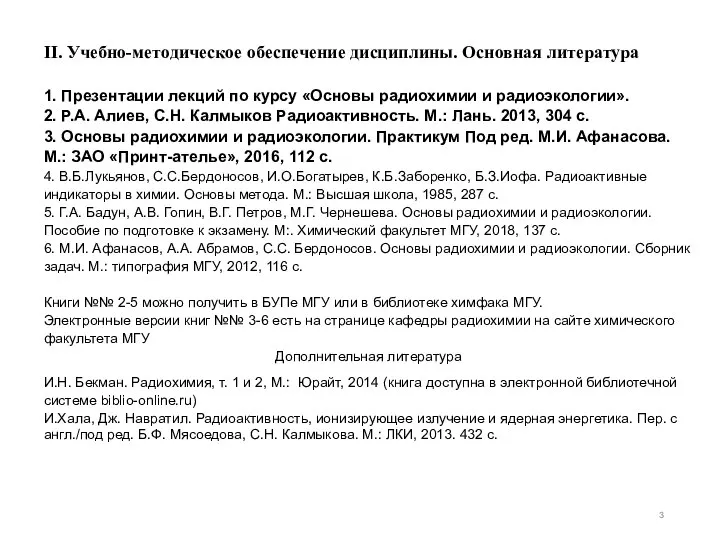 II. Учебно-методическое обеспечение дисциплины. Основная литература

1. Презентации лекций по курсу «Основы радиохимии и радиоэкологии».
2. Р.А. Алиев, С.Н. Калмыков Радиоактивность. М.: Лань. 2013, 304 с.
3. Основы радиохимии и радиоэкологии. Практикум Под ред. М.И. Афанасова. М.: ЗАО «Принт-ателье», 2016, 112 с.
4. В.Б.Лукьянов, С.С.Бердоносов, И.О.Богатырев, К.Б.Заборенко, Б.З.Иофа. Радиоактивные индикаторы в химии. Основы метода. М.: Высшая школа, 1985, 287 с.
5. Г.А. Бадун, А.В. Гопин, В.Г. Петров, М.Г. Чернешева. Основы радиохимии и радиоэкологии. Пособие по подготовке к экзамену. М:. Химический факультет МГУ, 2018, 137 с.
6. М.И. Афанасов, А.А. Абрамов, С.С. Бердоносов. Основы радиохимии и радиоэкологии. Сборник задач. М.: типография МГУ, 2012, 116 с.

Книги №№ 2-5 можно получить в БУПе МГУ или в библиотеке химфака МГУ.
Электронные версии книг №№ 3-6 есть на странице кафедры радиохимии на сайте химического факультета МГУ

Дополнительная литература

И.Н. Бекман. Радиохимия, т. 1 и 2, М.: Юрайт, 2014 (книга доступна в электронной библиотечной системе biblio-online.ru)
И.Хала, Дж. Навратил. Радиоактивность, ионизирующее излучение и ядерная энергетика. Пер. с англ./под ред. Б.Ф. Мясоедова, С.Н. Калмыкова. М.: ЛКИ, 2013. 432 с.

3